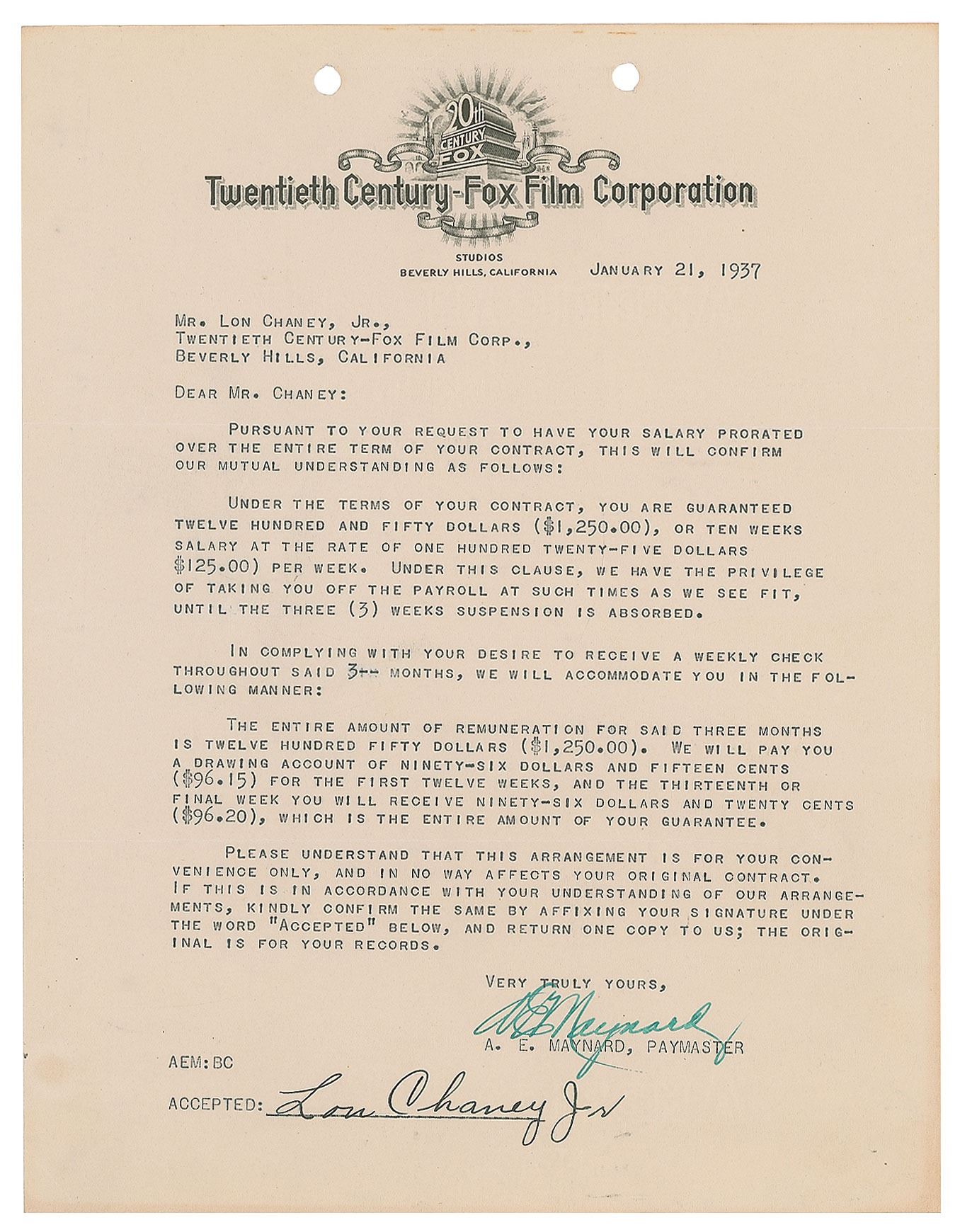 20th CENTURY FOX

Twentieth Century-Fox Film Corporation

STUDIOS
BEVERLY HILLS, CALIFORNIA JANUARY 21, 1937

MR. LON CHANEY, JR.,
TWENTIETH CENTURY-FOX FILM CORP.,
BEVERLY HILLS, CALIFORNIA

DEAR MR. CHANEY:

PURSUANT TO YOUR REQUEST TO HAVE YOUR SALARY PRORATED OVER THE ENTIRE TERM OF YOUR CONTRACT, THIS WILL CONFIRM OUR MUTUAL UNDERSTANDING AS FOLLOWS:

UNDER THE TERMS OF YOUR CONTRACT, YOU ARE GUARANTEED TWELVE HUNDRED AND FIFTY DOLLARS ($1,250.00), OR TEN WEEKS SALARY AT THE RATE OF ONE HUNDRED TWENTY-FIVE DOLLARS $125.00) PER WEEK. UNDER THIS CLAUSE, WE HAVE THE PRIVILEGE OF TAKING YOU OFF THE PAYROLL AT SUCH TIMES AS WE SEE FIT, UNTIL THE THREE (3) WEEKS SUSPENSION IS ABSORBED.

IN COMPLYING WITH YOUR DESIRE TO RECEIVE A WEEKLY CHECK THROUGHOUT SAID 3-- MONTHS, WE WILL ACCOMMODATE YOU IN THE FOLLOWING MANNER:

THE ENTIRE AMOUNT OF REMUNERATION FOR SAID THREE MONTHS IS TWELVE HUNDRED FIFTY DOLLARS ($1,250.00). WE WILL PAY YOU A DRAWING ACCOUNT OF NINETY-SIX DOLLARS AND FIFTEEN CENTS ($96.15) FOR THE FIRST TWELVE WEEKS, AND THE THIRTEENTH OR FINAL WEEK YOU WILL RECEIVE NINETY-SIX DOLLARS AND TWENTY CENTS ($96.20), WHICH IS THE ENTIRE AMOUNT OF YOUR GUARANTEE.

PLEASE UNDERSTAND THAT THIS ARRANGEMENT IS FOR YOUR CONVENIENCE ONLY, AND IN NO WAY AFFECTS YOUR ORIGINAL CONTRACT. IF THIS IS IN ACCORDANCE WITH YOUR UNDERSTANDING OF OUR ARRANGEMENTS, KINDLY CONFIRM THE SAME BY AFFIXING YOUR SIGNATURE UNDER THE WORD "ACCEPTED" BELOW, AND RETURN ONE COPY TO US; THE ORIGINAL IS FOR YOUR RECORDS.

VERY TRULY YOURS,

A E Maynard

A. E. MAYNARD, PAYMASTER

AEM:BC

ACCEPTED: Lon Chaney Jr